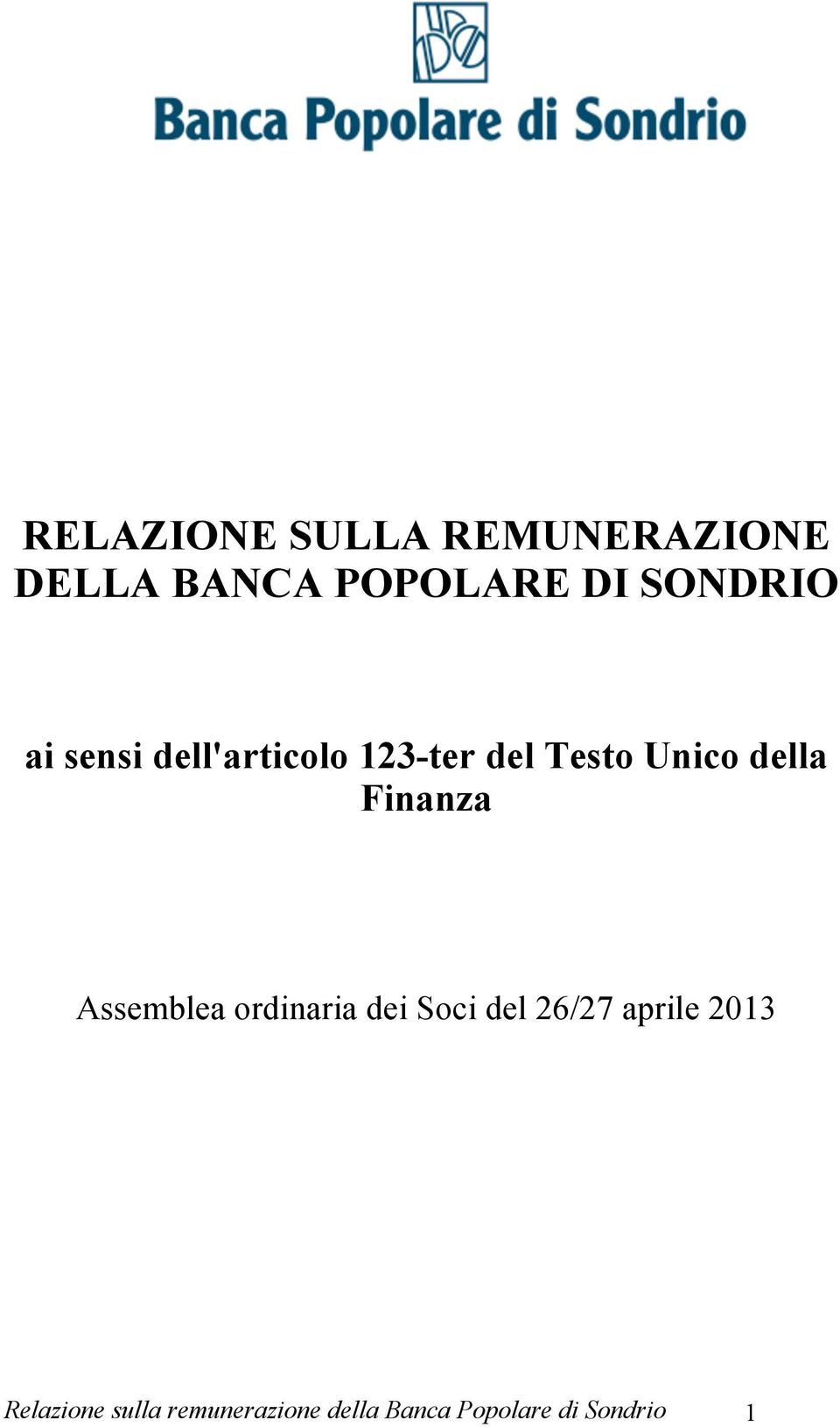 Banca Popolare di Sondrio

RELAZIONE SULLA REMUNERAZIONE DELLA BANCA POPOLARE DI SONDRIO

ai sensi dell'articolo 123-ter del Testo Unico della Finanza

Assemblea ordinaria dei Soci del 26/27 aprile 2013

Relazione sulla remunerazione della Banca Popolare di Sondrio 1